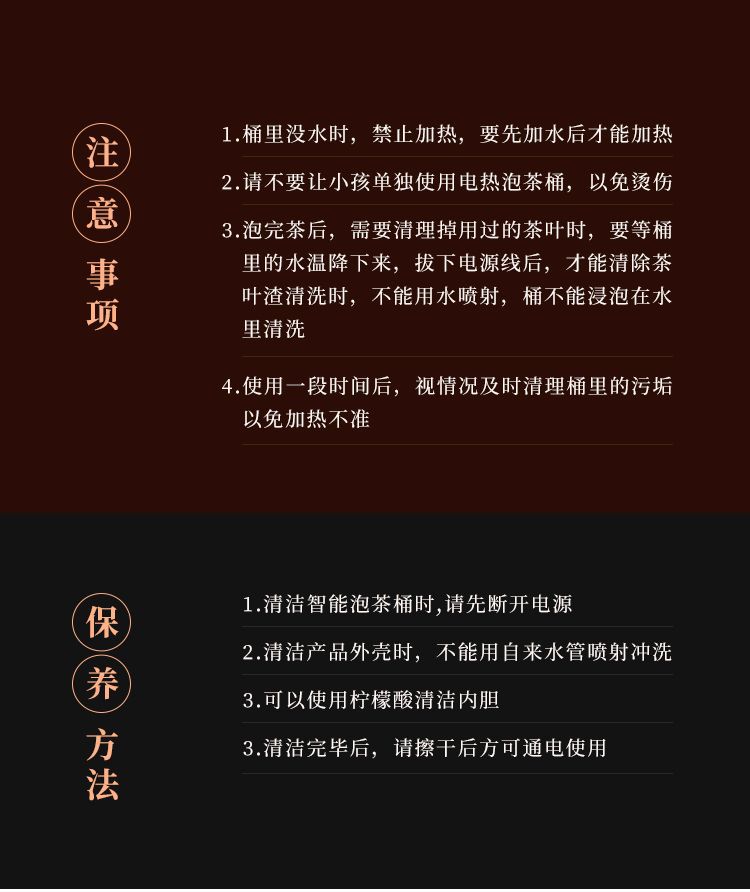 注意事项

1.桶里没水时，禁止加热，要先加水后才能加热

2.请不要让小孩单独使用电热泡茶桶，以免烫伤

3.泡完茶后，需要清理掉用过的茶叶时，要等桶里的水温降下来，拔下电源线后，才能清除茶叶渣清洗时，不能用水喷射，桶不能浸泡在水里清洗

4.使用一段时间后，视情况及时清理桶里的污垢以免加热不准

保养方法

1.清洁智能泡茶桶时,请先断开电源

2.清洁产品外壳时，不能用自来水管喷射冲洗

3.可以使用柠檬酸清洁内胆

3.清洁完毕后，请擦干后方可通电使用